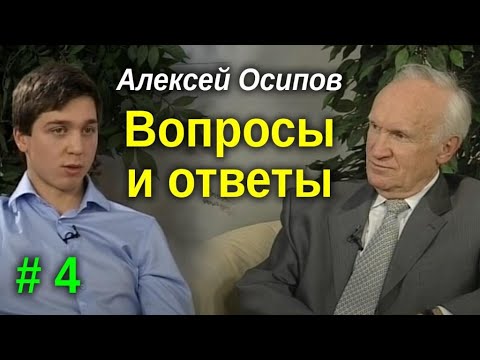 Алексей Осипов
Вопросы
и ответы
# 4